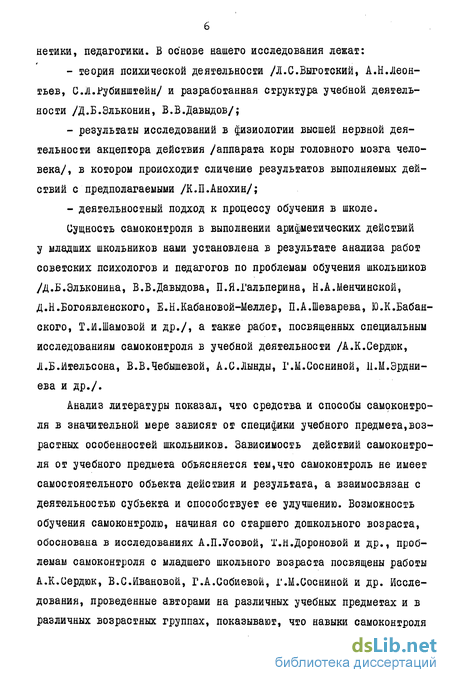 6

нетики, педагогики. В основе нашего исследования лежат:

- теория психической деятельности /Л.С.Выготский, А.Н.Леонтьев, С.Л.Рубинштейн/ и разработанная структура учебной деятельности /Д.Б.Эльконин, В.В.Давыдов/;

- результаты исследований в физиологии высшей нервной деятельности акцептора действия /аппарата коры головного мозга человека/, в котором происходит сличение результатов выполняемых действий с предполагаемыми /К.П.Анохин/;

- деятельностный подход к процессу обучения в школе.

Сущность самоконтроля в выполнении арифметических действий у младших школьников нами установлена в результате анализа работ советских психологов и педагогов по проблемам обучения школьников /Д.Б.Эльконина, В.В.Давыдова, П.Я.Гальперина, Н.А.Менчинской, Д.Н.Богоявленского, Е.Н.Кабановой-Меллер, П.А.Шеварева, Ю.К.Бабанского, Т.И.Шамовой и др./, а также работ, посвященных специальным исследованиям самоконтроля в учебной деятельности /А.К.Сердюк, Л.Б.Ительсона, В.В.Чебышевой, А.С.Лынды, Г.М.Сосниной, П.М.Эрдниева и др./.

Анализ литературы показал, что средства и способы самоконтроля в значительной мере зависят от специфики учебного предмета,возрастных особенностей школьников. Зависимость действий самоконтроля от учебного предмета объясняется тем,что самоконтроль не имеет самостоятельного объекта действия и результата, а взаимосвязан с деятельностью субъекта и способствует ее улучшению. Возможность обучения самоконтролю, начиная со старшего дошкольного возраста, обоснована в исследованиях А.П.Усовой, Т.Н.Дороновой и др., проблемам самоконтроля с младшего школьного возраста посвящены работы А.К.Сердюк, В.С.Ивановой, Г.А.Собиевой, Г.М.Сосниной и др. Исследования, проведенные авторами на различных учебных предметах и в различных возрастных группах, показывают, что навыки самоконтроля

dsLib.net
библиотека диссертаций